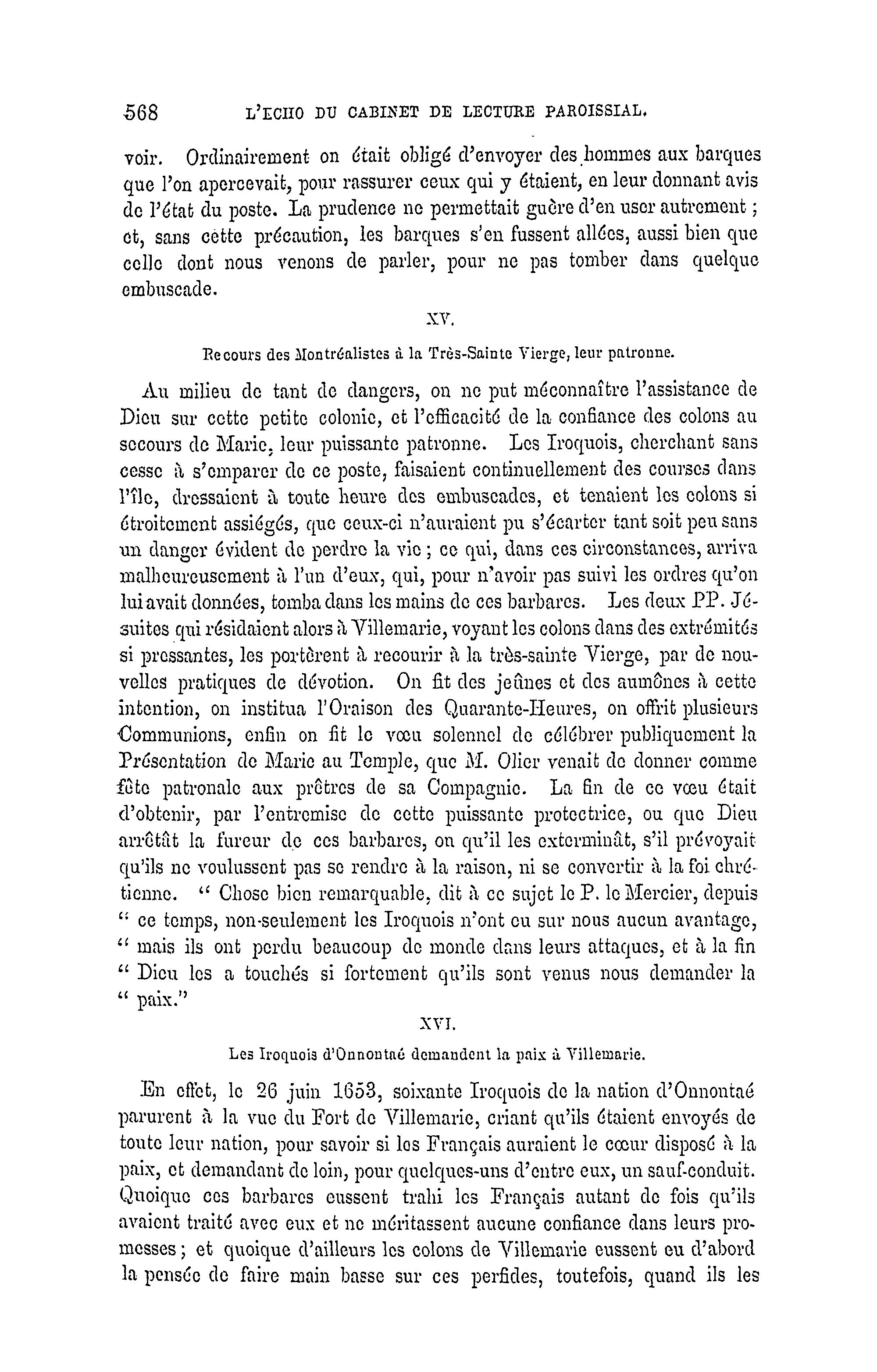 568 L'ECHO DU CABINET DE LECTURE PAROISSIAL.

voir. Ordinairement on était obligé d'envoyer des hommes aux barques que l'on apercevait, pour rassurer ceux qui y étaient, en leur donnant avis de l'état du poste. La prudence ne permettait guère d'en user autrement ; et, sans cette précaution, les barques s'en fussent allées, aussi bien que celle dont nous venons de parler, pour ne pas tomber dans quelque embuscade.

XV.

Recours des Montréalistes à la Très-Sainte Vierge, leur patronne.

Au milieu de tant de dangers, on ne put méconnaître l'assistance de Dieu sur cette petite colonie, et l'efficacité de la confiance des colons au secours de Marie, leur puissante patronne. Les Iroquois, cherchant sans cesse à s'emparer de ce poste, faisaient continuellement des courses dans l'île, dressaient à toute heure des embuscades, et tenaient les colons si étroitement assiégés, que ceux-ci n'auraient pu s'écarter tant soit peu sans un danger évident de perdre la vie ; ce qui, dans ces circonstances, arriva malheureusement à l'un d'eux, qui, pour n'avoir pas suivi les ordres qu'on lui avait données, tomba dans les mains de ces barbares. Les deux PP. Jésuites qui résidaient alors à Villemarie, voyant les colons dans des extrémités si pressantes, les portèrent à recourir à la très-sainte Vierge, par de nouvelles pratiques de dévotion. On fit des jeûnes et des aumônes à cette intention, on institua l'Oraison des Quarante-Heures, on offrit plusieurs Communions, enfin on fit le vœu solennel de célébrer publiquement la Présentation de Marie au Temple, que M. Olier venait de donner comme fête patronale aux prêtres de sa Compagnie. La fin de ce vœu était d'obtenir, par l'entremise de cette puissante protectrice, ou que Dieu arrêtât la fureur de ces barbares, ou qu'il les exterminât, s'il prévoyait qu'ils ne voulussent pas se rendre à la raison, ni se convertir à la foi chrétienne. " Chose bien remarquable, dit à ce sujet le P. le Mercier, depuis " ce temps, non-seulement les Iroquois n'ont eu sur nous aucun avantage, " mais ils ont perdu beaucoup de monde dans leurs attaques, et à la fin " Dieu les a touchés si fortement qu'ils sont venus nous demander la " paix."

XVI.

Les Iroquois d'Onnontaé demandent la paix à Villemarie.

En effet, le 26 juin 1653, soixante Iroquois de la nation d'Onnontaé parurent à la vue du Fort de Villemarie, criant qu'ils étaient envoyés de toute leur nation, pour savoir si les Français auraient le cœur disposé à la paix, et demandant de loin, pour quelques-uns d'entre eux, un sauf-conduit. Quoique ces barbares eussent trahi les Français autant de fois qu'ils avaient traité avec eux et ne méritassent aucune confiance dans leurs promesses ; et quoique d'ailleurs les colons de Villemarie eussent eu d'abord la pensée de faire main basse sur ces perfides, toutefois, quand ils les